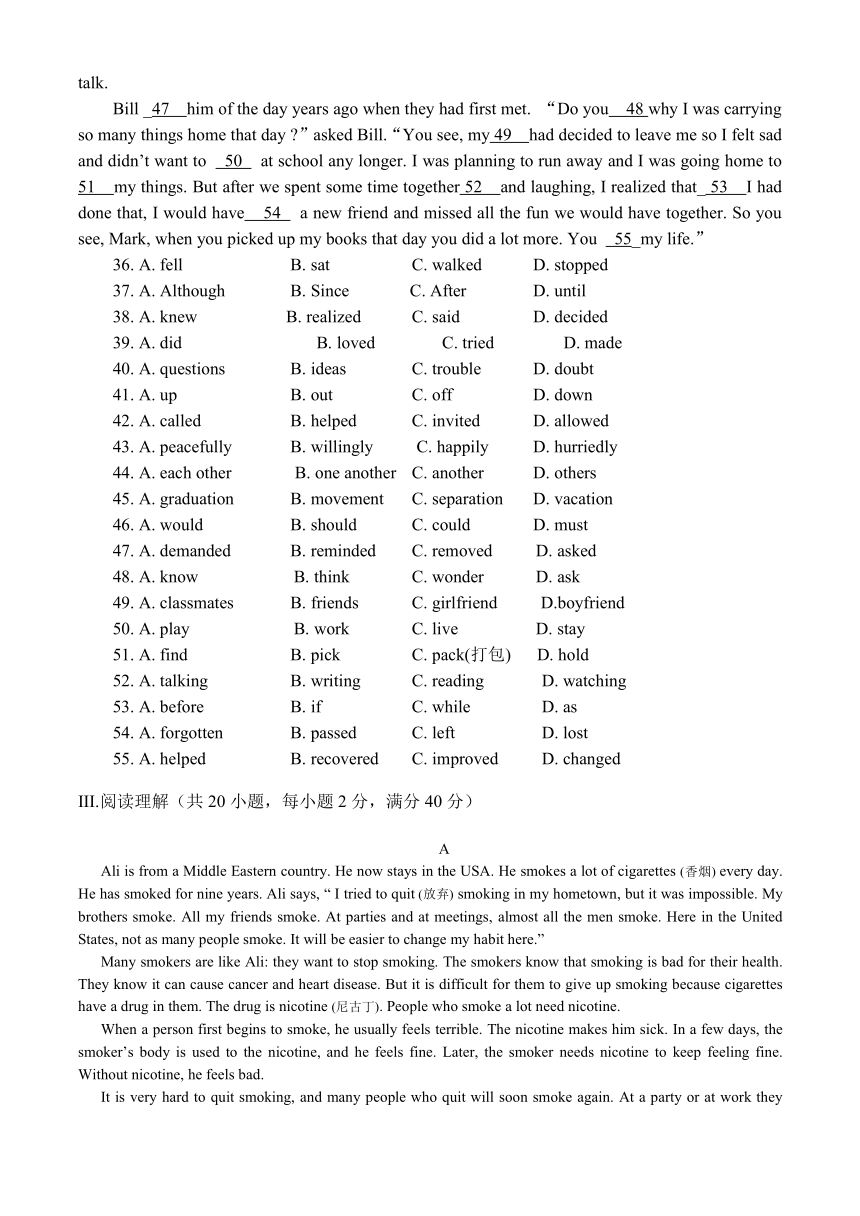 talk.

Bill 47 him of the day years ago when they had first met. “Do you 48 why I was carrying so many things home that day ?” asked Bill. “You see, my 49 had decided to leave me so I felt sad and didn’t want to 50 at school any longer. I was planning to run away and I was going home to 51 my things. But after we spent some time together 52 and laughing, I realized that 53 I had done that, I would have 54 a new friend and missed all the fun we would have together. So you see, Mark, when you picked up my books that day you did a lot more. You 55 my life.”

36. A. fell B. sat C. walked D. stopped
37. A. Although B. Since C. After D. until
38. A. knew B. realized C. said D. decided
39. A. did B. loved C. tried D. made
40. A. questions B. ideas C. trouble D. doubt
41. A. up B. out C. off D. down
42. A. called B. helped C. invited D. allowed
43. A. peacefully B. willingly C. happily D. hurriedly
44. A. each other B. one another C. another D. others
45. A. graduation B. movement C. separation D. vacation
46. A. would B. should C. could D. must
47. A. demanded B. reminded C. removed D. asked
48. A. know B. think C. wonder D. ask
49. A. classmates B. friends C. girlfriend D.boyfriend
50. A. play B. work C. live D. stay
51. A. find B. pick C. pack(打包) D. hold
52. A. talking B. writing C. reading D. watching
53. A. before B. if C. while D. as
54. A. forgotten B. passed C. left D. lost
55. A. helped B. recovered C. improved D. changed

III.阅读理解（共 20 小题，每小题 2 分，满分 40 分）

A

Ali is from a Middle Eastern country. He now stays in the USA. He smokes a lot of cigarettes (香烟) every day. He has smoked for nine years. Ali says, “ I tried to quit (放弃) smoking in my hometown, but it was impossible. My brothers smoke. All my friends smoke. At parties and at meetings, almost all the men smoke. Here in the United States, not as many people smoke. It will be easier to change my habit here.”

Many smokers are like Ali: they want to stop smoking. The smokers know that smoking is bad for their health. They know it can cause cancer and heart disease. But it is difficult for them to give up smoking because cigarettes have a drug in them. The drug is nicotine (尼古丁). People who smoke a lot need nicotine.

When a person first begins to smoke, he usually feels terrible. The nicotine makes him sick. In a few days, the smoker’s body is used to the nicotine, and he feels fine. Later, the smoker needs nicotine to keep feeling fine. Without nicotine, he feels bad.

It is very hard to quit smoking, and many people who quit will soon smoke again. At a party or at work they